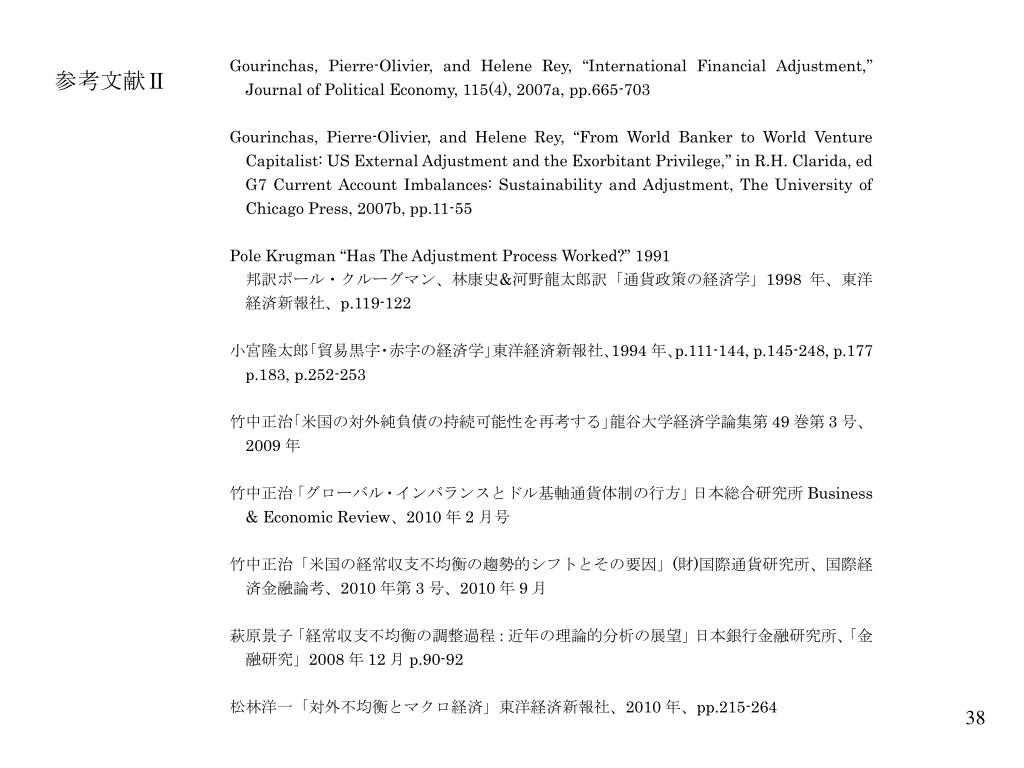 参考文献Ⅱ

Gourinchas, Pierre-Olivier, and Helene Rey, “International Financial Adjustment,” Journal of Political Economy, 115(4), 2007a, pp.665-703

Gourinchas, Pierre-Olivier, and Helene Rey, “From World Banker to World Venture Capitalist: US External Adjustment and the Exorbitant Privilege,” in R.H. Clarida, ed G7 Current Account Imbalances: Sustainability and Adjustment, The University of Chicago Press, 2007b, pp.11-55

Pole Krugman “Has The Adjustment Process Worked?” 1991
邦訳ポール・クルーグマン、林康史&河野龍太郎訳「通貨政策の経済学」1998 年、東洋経済新報社、p.119-122

小宮隆太郎「貿易黒字・赤字の経済学」東洋経済新報社、1994 年、p.111-144, p.145-248, p.177 p.183, p.252-253

竹中正治「米国の対外純負債の持続可能性を再考する」龍谷大学経済学論集第 49 巻第 3 号、2009 年

竹中正治「グローバル・インバランスとドル基軸通貨体制の行方」日本総合研究所 Business & Economic Review、2010 年 2 月号

竹中正治「米国の経常収支不均衡の趨勢的シフトとその要因」(財)国際通貨研究所、国際経済金融論考、2010 年第 3 号、2010 年 9 月

萩原景子「経常収支不均衡の調整過程 : 近年の理論的分析の展望」日本銀行金融研究所、「金融研究」2008 年 12 月 p.90-92

松林洋一「対外不均衡とマクロ経済」東洋経済新報社、2010 年、pp.215-264

38